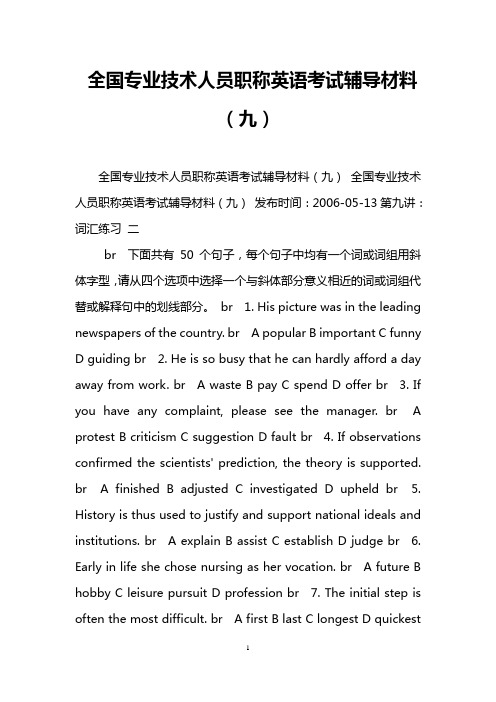 全国专业技术人员职称英语考试辅导材料（九）

全国专业技术人员职称英语考试辅导材料（九） 全国专业技术人员职称英语考试辅导材料（九） 发布时间：2006-05-13 第九讲：词汇练习 二

br 下面共有 50 个句子，每个句子中均有一个词或词组用斜体字型，请从四个选项中选择一个与斜体部分意义相近的词或词组代替或解释句中的划线部分。 br 1. His picture was in the leading newspapers of the country. br A popular B important C funny D guiding br 2. He is so busy that he can hardly afford a day away from work. br A waste B pay C spend D offer br 3. If you have any complaint, please see the manager. br A protest B criticism C suggestion D fault br 4. If observations confirmed the scientists' prediction, the theory is supported. br A finished B adjusted C investigated D upheld br 5. History is thus used to justify and support national ideals and institutions. br A explain B assist C establish D judge br 6. Early in life she chose nursing as her vocation. br A future B hobby C leisure pursuit D profession br 7. The initial step is often the most difficult. br A first B last C longest D quickest

1